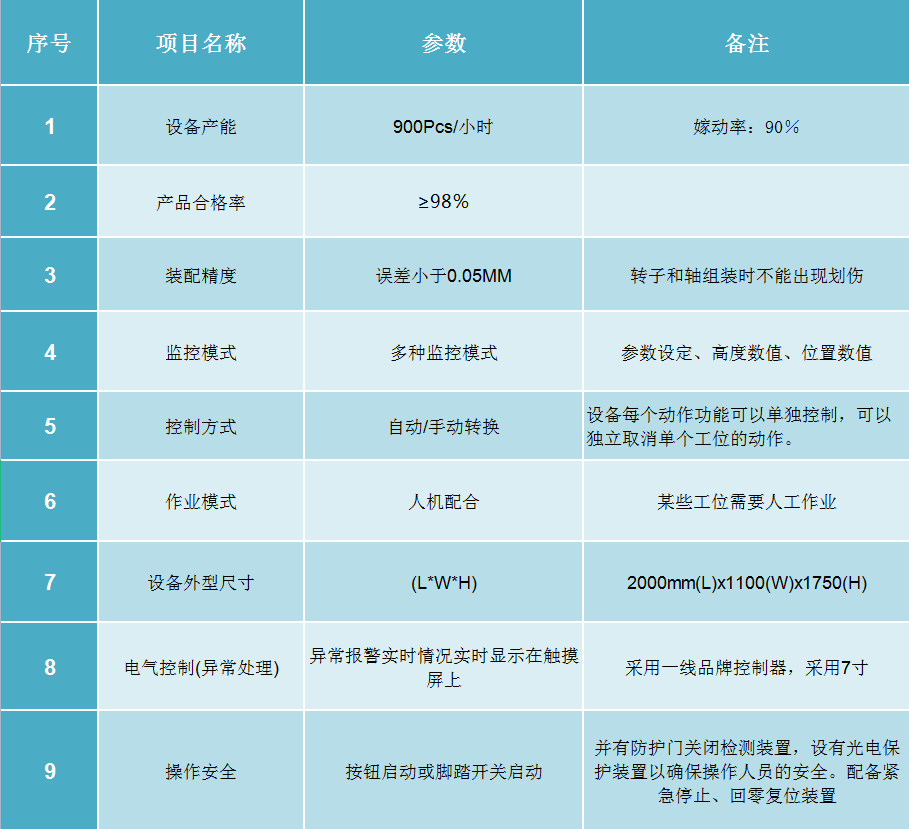 | 序号 | 项目名称 | 参数 | 备注 |
|---|---|---|---|
| 1 | 设备产能 | 900Pcs/小时 | 嫁动率：90％ |
| 2 | 产品合格率 | ≥98% | |
| 3 | 装配精度 | 误差小于0.05MM | 转子和轴组装时不能出现划伤 |
| 4 | 监控模式 | 多种监控模式 | 参数设定、高度数值、位置数值 |
| 5 | 控制方式 | 自动/手动转换 | 设备每个动作功能可以单独控制，可以独立取消单个工位的动作。 |
| 6 | 作业模式 | 人机配合 | 某些工位需要人工作业 |
| 7 | 设备外型尺寸 | (L*W*H) | 2000mm(L)x1100(W)x1750(H) |
| 8 | 电气控制(异常处理) | 异常报警实时情况实时显示在触摸屏上 | 采用一线品牌控制器，采用7寸 |
| 9 | 操作安全 | 按钮启动或脚踏开关启动 | 并有防护门关闭检测装置，设有光电保护装置以确保操作人员的安全。配备紧急停止、回零复位装置 |